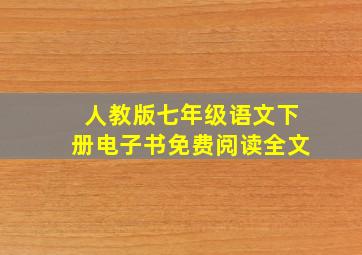 人教版七年级语文下册电子书免费阅读全文